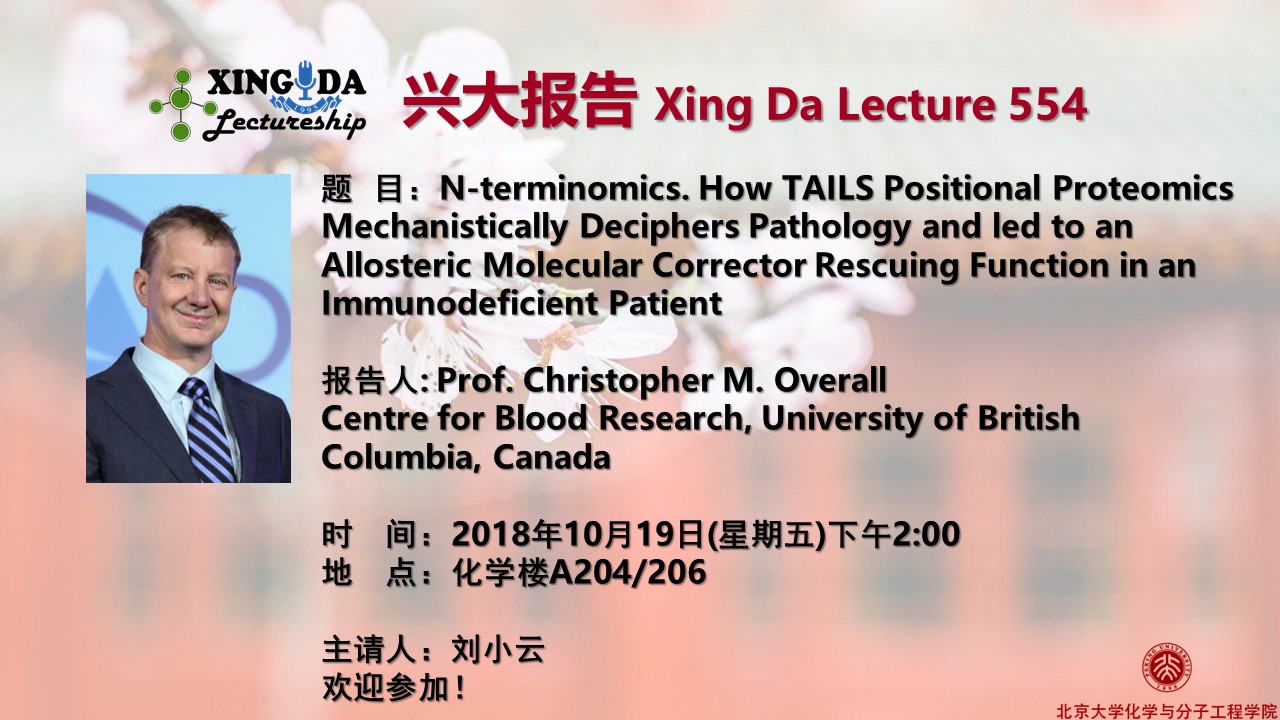 XINGDA
Lectureship

兴大报告 Xing Da Lecture 554

题 目：N-terminomics. How TAILS Positional Proteomics Mechanistically Deciphers Pathology and led to an Allosteric Molecular Corrector Rescuing Function in an Immunodeficient Patient

报告人: Prof. Christopher M. Overall
Centre for Blood Research, University of British Columbia, Canada

时 间：2018年10月19日(星期五)下午2:00
地 点：化学楼A204/206

主请人：刘小云
欢迎参加！

北京大学化学与分子工程学院